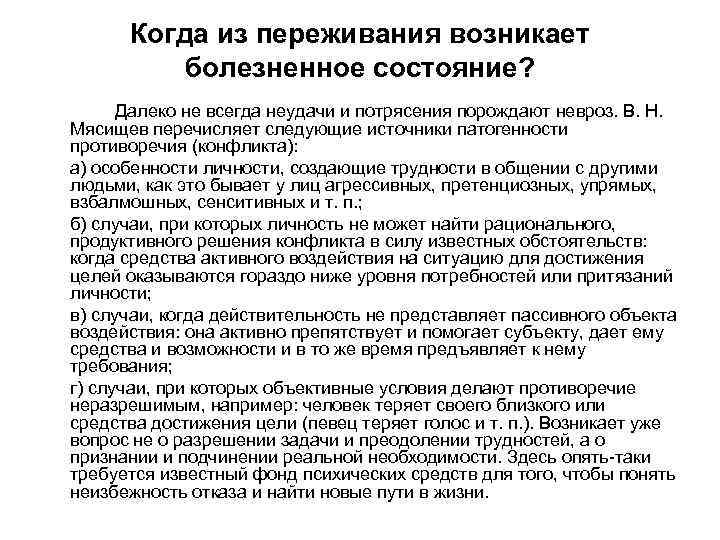 Когда из переживания возникает болезненное состояние?

Далеко не всегда неудачи и потрясения порождают невроз. В. Н. Мясищев перечисляет следующие источники патогенности противоречия (конфликта):

а) особенности личности, создающие трудности в общении с другими людьми, как это бывает у лиц агрессивных, претенциозных, упрямых, взбалмошных, сенситивных и т. п.;

б) случаи, при которых личность не может найти рационального, продуктивного решения конфликта в силу известных обстоятельств: когда средства активного воздействия на ситуацию для достижения целей оказываются гораздо ниже уровня потребностей или притязаний личности;

в) случаи, когда действительность не представляет пассивного объекта воздействия: она активно препятствует и помогает субъекту, дает ему средства и возможности и в то же время предъявляет к нему требования;

г) случаи, при которых объективные условия делают противоречие неразрешимым, например: человек теряет своего близкого или средства достижения цели (певец теряет голос и т. п.). Возникает уже вопрос не о разрешении задачи и преодолении трудностей, а о признании и подчинении реальной необходимости. Здесь опять-таки требуется известный фонд психических средств для того, чтобы понять неизбежность отказа и найти новые пути в жизни.